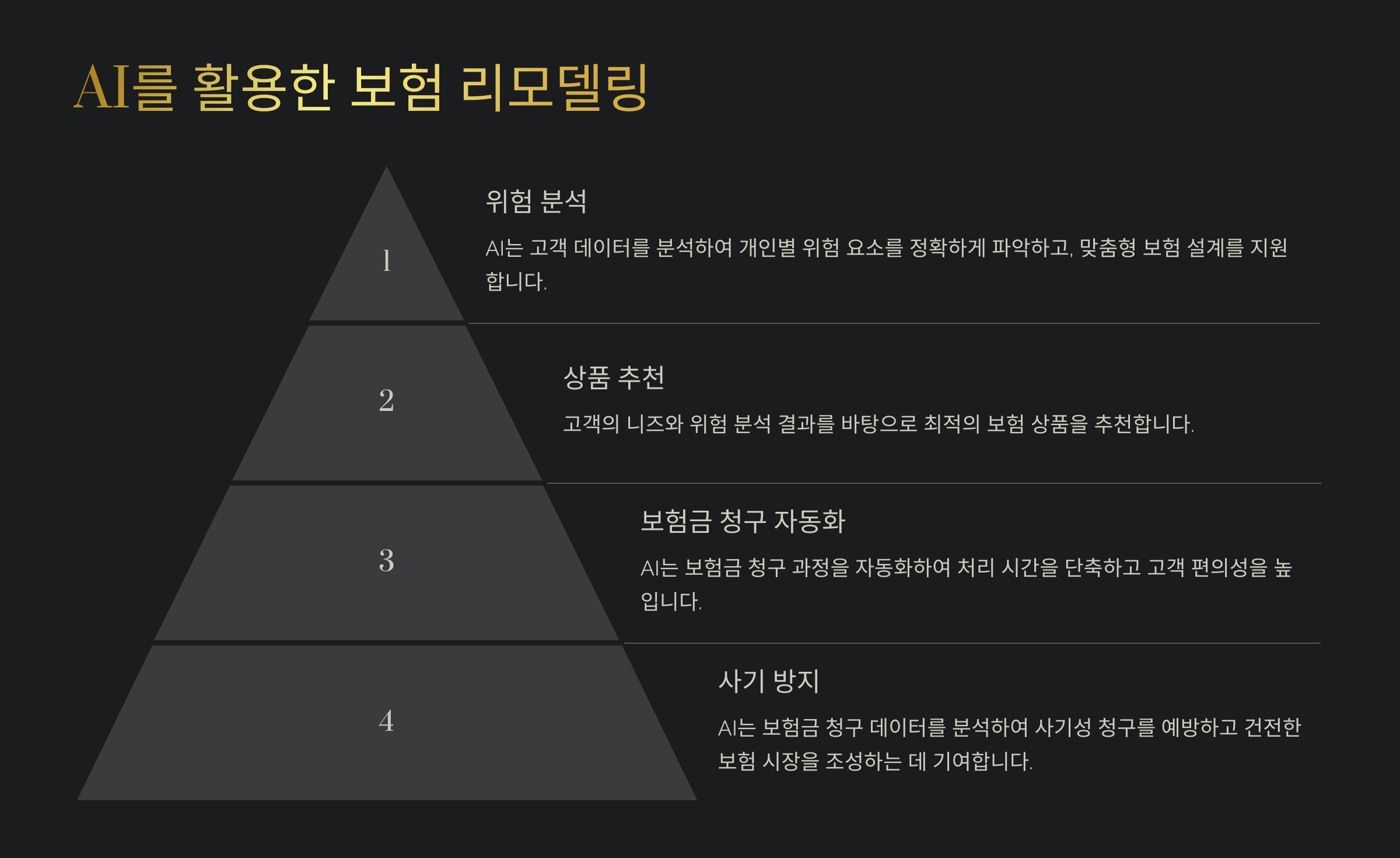 AI를 활용한 보험 리모델링

1

위험 분석

AI는 고객 데이터를 분석하여 개인별 위험 요소를 정확하게 파악하고, 맞춤형 보험 설계를 지원합니다.

2

상품 추천

고객의 니즈와 위험 분석 결과를 바탕으로 최적의 보험 상품을 추천합니다.

3

보험금 청구 자동화

AI는 보험금 청구 과정을 자동화하여 처리 시간을 단축하고 고객 편의성을 높입니다.

4

사기 방지

AI는 보험금 청구 데이터를 분석하여 사기성 청구를 예방하고 건전한 보험 시장을 조성하는 데 기여합니다.